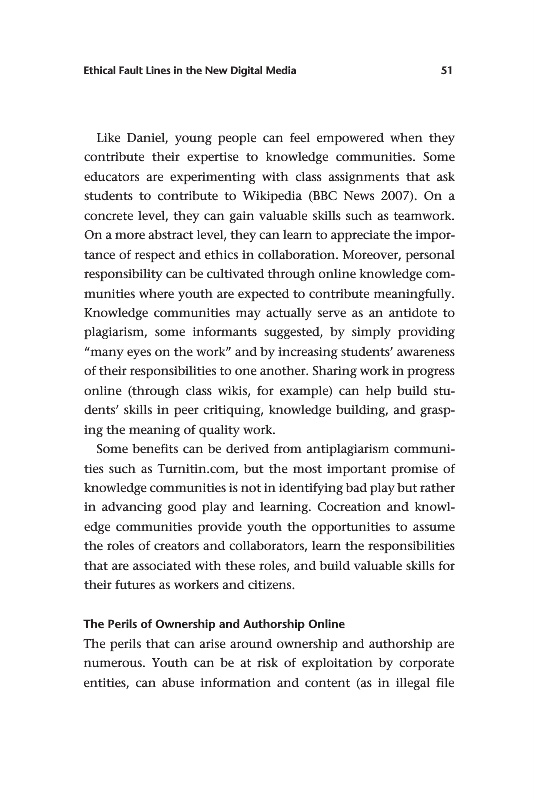 Ethical Fault Lines in the New Digital Media 51

Like Daniel, young people can feel empowered when they contribute their expertise to knowledge communities. Some educators are experimenting with class assignments that ask students to contribute to Wikipedia (BBC News 2007). On a concrete level, they can gain valuable skills such as teamwork. On a more abstract level, they can learn to appreciate the importance of respect and ethics in collaboration. Moreover, personal responsibility can be cultivated through online knowledge communities where youth are expected to contribute meaningfully. Knowledge communities may actually serve as an antidote to plagiarism, some informants suggested, by simply providing "many eyes on the work" and by increasing students' awareness of their responsibilities to one another. Sharing work in progress online (through class wikis, for example) can help build students' skills in peer critiquing, knowledge building, and grasping the meaning of quality work.

Some benefits can be derived from antiplagiarism communities such as Turnitin.com, but the most important promise of knowledge communities is not in identifying bad play but rather in advancing good play and learning. Cocreation and knowledge communities provide youth the opportunities to assume the roles of creators and collaborators, learn the responsibilities that are associated with these roles, and build valuable skills for their futures as workers and citizens.

The Perils of Ownership and Authorship Online

The perils that can arise around ownership and authorship are numerous. Youth can be at risk of exploitation by corporate entities, can abuse information and content (as in illegal file